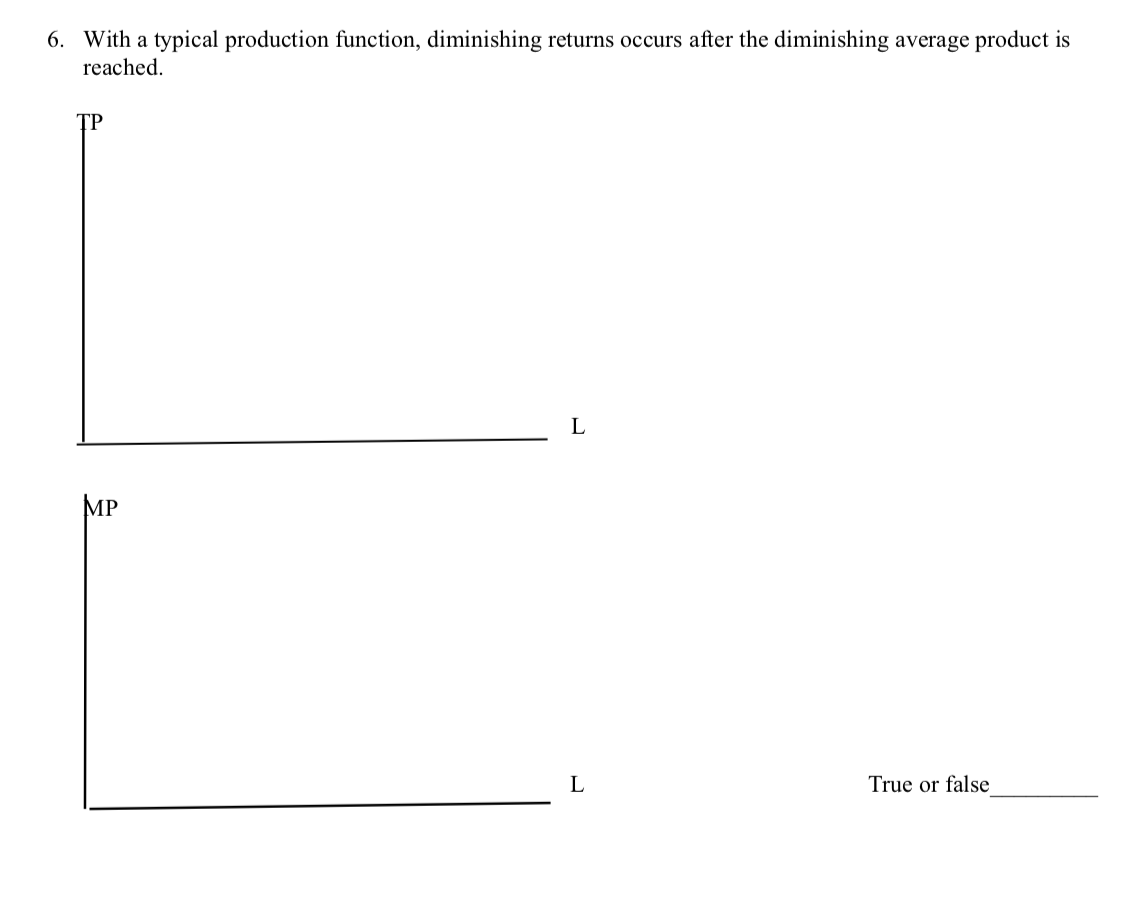 6. With a typical production function, diminishing returns occurs after the diminishing average product is reached.

TP

L

MP

L

True or false_________